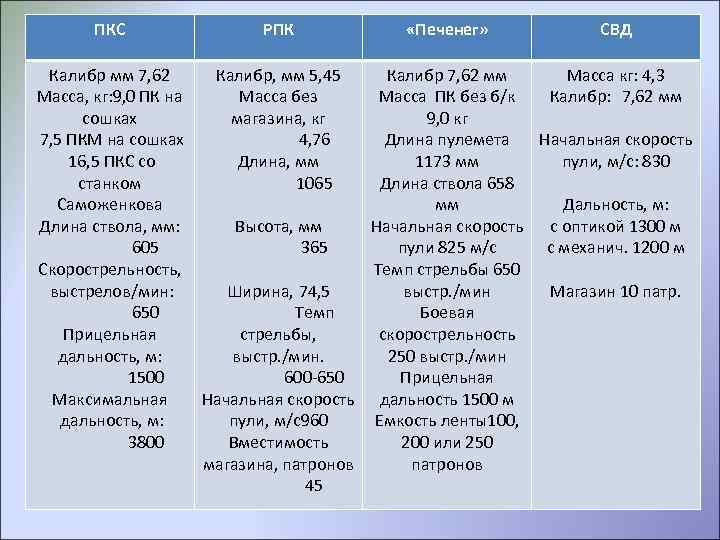 | ПКС | РПК | «Печенег» | СВД |
|---|---|---|---|
| Калибр мм 7,62 Масса, кг:9,0 ПК на сошках 7,5 ПКМ на сошках 16,5 ПКС со станком Саможенкова Длина ствола, мм: 605 Скорострельность, выстрелов/мин: 650 Прицельная дальность, м: 1500 Максимальная дальность, м: 3800 | Калибр, мм 5,45 Масса без магазина, кг 4,76 Длина, мм 1065 Высота, мм 365 Ширина, 74,5 Темп стрельбы, выстр./мин. 600-650 Начальная скорость пули, м/с960 Вместимость магазина, патронов 45 | Калибр 7,62 мм Масса ПК без б/к 9,0 кг Длина пулемета 1173 мм Длина ствола 658 мм Начальная скорость пули 825 м/с Темп стрельбы 650 выстр./мин Боевая скорострельность 250 выстр./мин Прицельная дальность 1500 м Емкость ленты100, 200 или 250 патронов | Масса кг: 4,3 Калибр: 7,62 мм Начальная скорость пули, м/с: 830 Дальность, м: с оптикой 1300 м с механич. 1200 м Магазин 10 патр. |